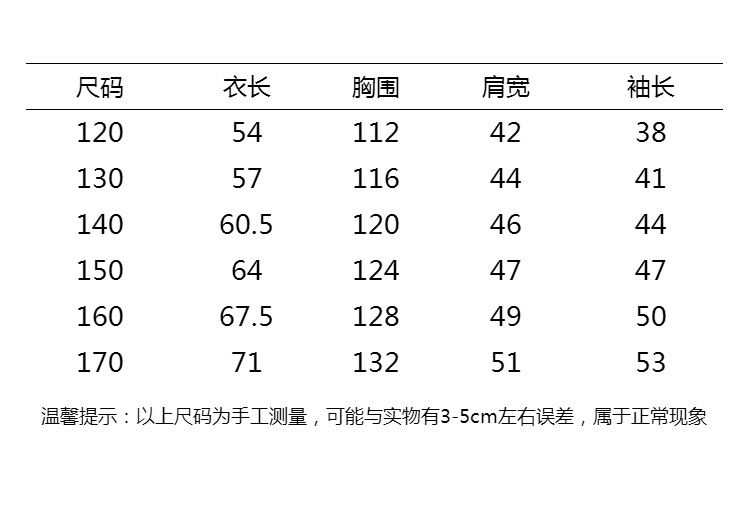 | 尺码 | 衣长 | 胸围 | 肩宽 | 袖长 |
|---|---|---|---|---|
| 120 | 54 | 112 | 42 | 38 |
| 130 | 57 | 116 | 44 | 41 |
| 140 | 60.5 | 120 | 46 | 44 |
| 150 | 64 | 124 | 47 | 47 |
| 160 | 67.5 | 128 | 49 | 50 |
| 170 | 71 | 132 | 51 | 53 |

温馨提示：以上尺码为手工测量，可能与实物有3-5cm左右误差，属于正常现象